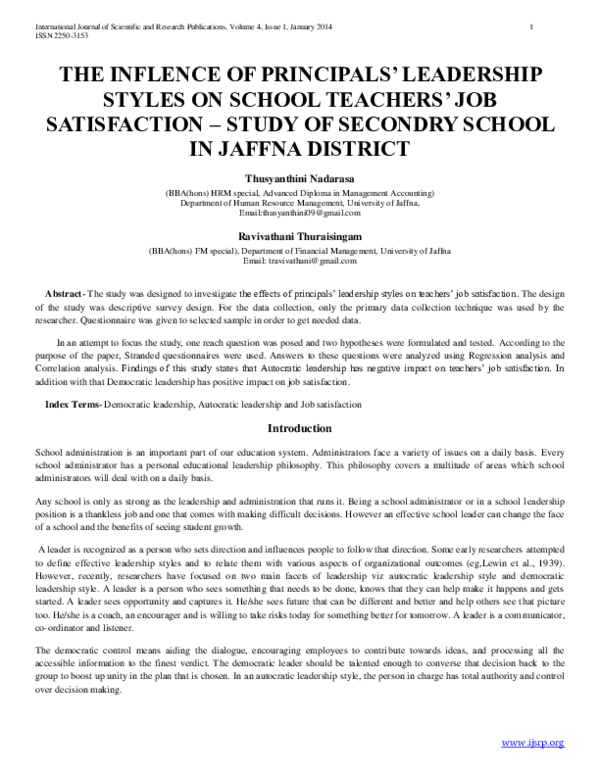 International Journal of Scientific and Research Publications, Volume 4, Issue 1, January 2014 1
ISSN 2250-3153

THE INFLENCE OF PRINCIPALS' LEADERSHIP STYLES ON SCHOOL TEACHERS' JOB SATISFACTION – STUDY OF SECONDRY SCHOOL IN JAFFNA DISTRICT

Thusyanthini Nadarasa

(BBA(hons) HRM special, Advanced Diploma in Management Accounting)
Department of Human Resource Management, University of Jaffna,
Email:thusyanthini09@gmail.com

Ravivathani Thuraisingam

(BBA(hons) FM special), Department of Financial Management, University of Jaffna
Email: travivathani@gmail.com

Abstract- The study was designed to investigate the effects of principals' leadership styles on teachers' job satisfaction. The design of the study was descriptive survey design. For the data collection, only the primary data collection technique was used by the researcher. Questionnaire was given to selected sample in order to get needed data.

In an attempt to focus the study, one reach question was posed and two hypotheses were formulated and tested. According to the purpose of the paper, Stranded questionnaires were used. Answers to these questions were analyzed using Regression analysis and Correlation analysis. Findings of this study states that Autocratic leadership has negative impact on teachers' job satisfaction. In addition with that Democratic leadership has positive impact on job satisfaction.

Index Terms- Democratic leadership, Autocratic leadership and Job satisfaction

Introduction

School administration is an important part of our education system. Administrators face a variety of issues on a daily basis. Every school administrator has a personal educational leadership philosophy. This philosophy covers a multitude of areas which school administrators will deal with on a daily basis.

Any school is only as strong as the leadership and administration that runs it. Being a school administrator or in a school leadership position is a thankless job and one that comes with making difficult decisions. However an effective school leader can change the face of a school and the benefits of seeing student growth.

A leader is recognized as a person who sets direction and influences people to follow that direction. Some early researchers attempted to define effective leadership styles and to relate them with various aspects of organizational outcomes (eg,Lewin et al., 1939). However, recently, researchers have focused on two main facets of leadership viz autocratic leadership style and democratic leadership style. A leader is a person who sees something that needs to be done, knows that they can help make it happens and gets started. A leader sees opportunity and captures it. He/she sees future that can be different and better and help others see that picture too. He/she is a coach, an encourager and is willing to take risks today for something better for tomorrow. A leader is a communicator, co-ordinator and listener.

The democratic control means aiding the dialogue, encouraging employees to contribute towards ideas, and processing all the accessible information to the finest verdict. The democratic leader should be talented enough to converse that decision back to the group to boost up unity in the plan that is chosen. In an autocratic leadership style, the person in charge has total authority and control over decision making.

www.ijsrp.org